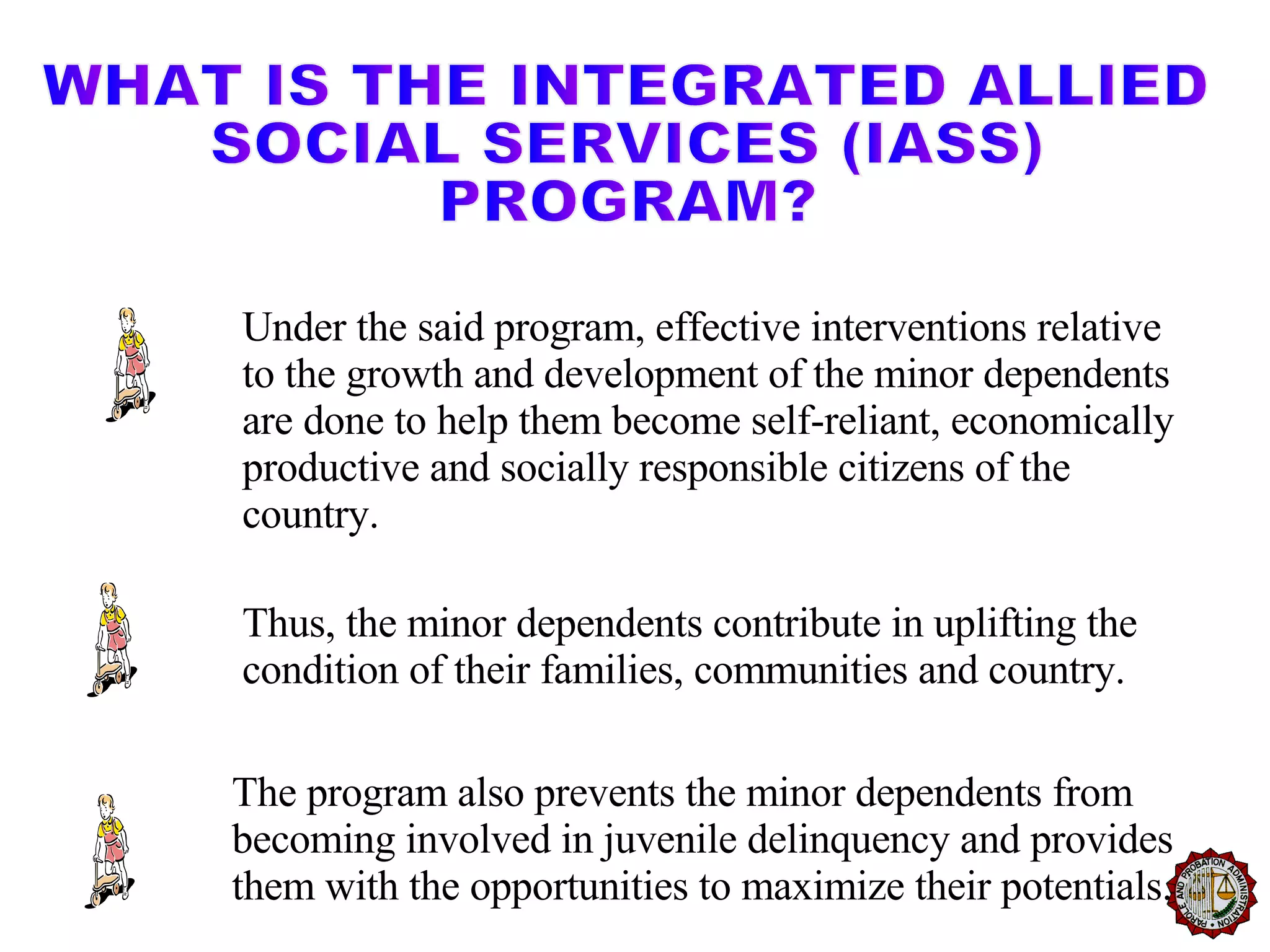 WHAT IS THE INTEGRATED ALLIED SOCIAL SERVICES (IASS) PROGRAM?

Under the said program, effective interventions relative to the growth and development of the minor dependents are done to help them become self-reliant, economically productive and socially responsible citizens of the country.

Thus, the minor dependents contribute in uplifting the condition of their families, communities and country.

The program also prevents the minor dependents from becoming involved in juvenile delinquency and provides them with the opportunities to maximize their potentials.

PAROLE AND PROBATION ADMINISTRATION